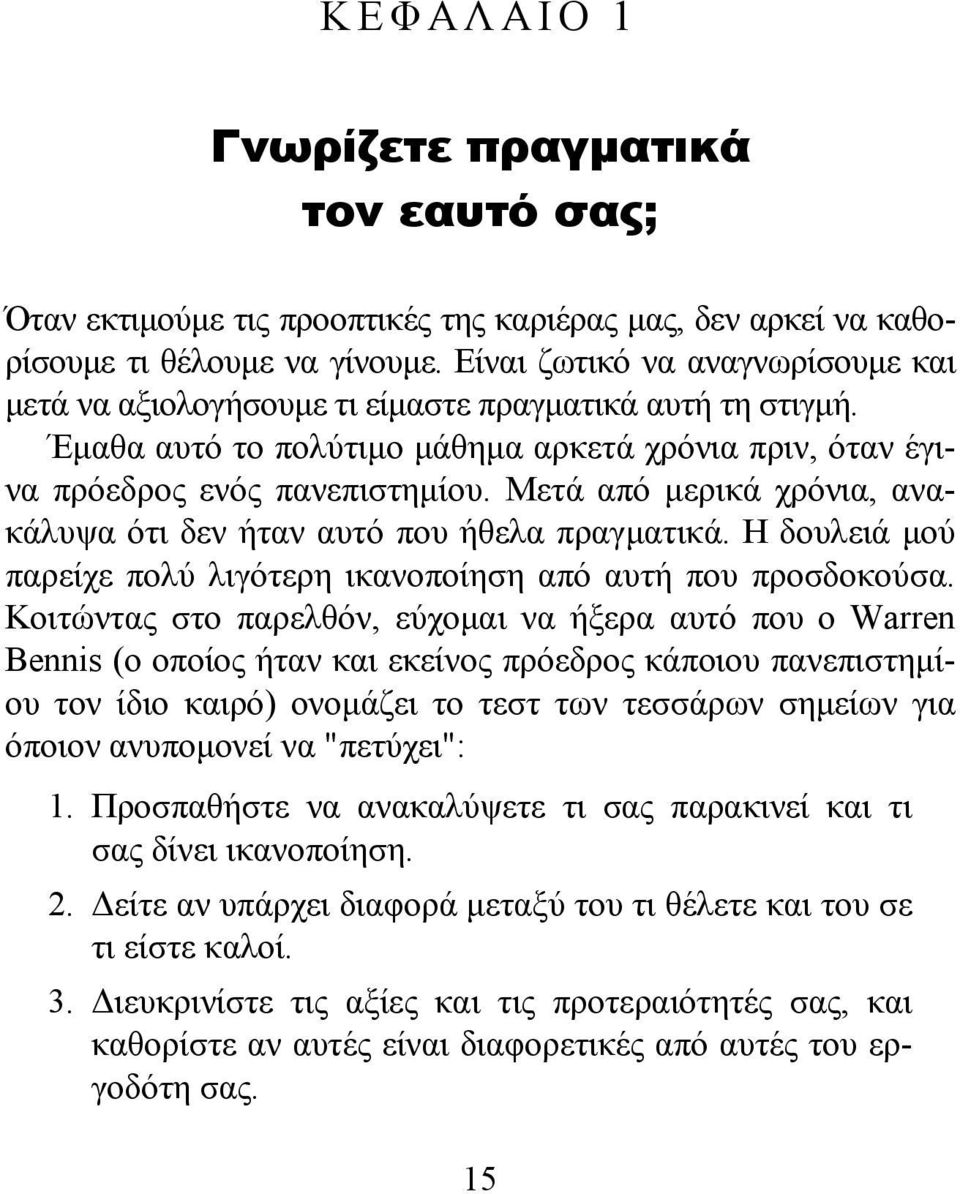 ΚΕΦΑΛΑΙΟ 1

Γνωρίζετε πραγματικά τον εαυτό σας;

Όταν εκτιμούμε τις προοπτικές της καριέρας μας, δεν αρκεί να καθορίσουμε τι θέλουμε να γίνουμε. Είναι ζωτικό να αναγνωρίσουμε και μετά να αξιολογήσουμε τι είμαστε πραγματικά αυτή τη στιγμή.

Έμαθα αυτό το πολύτιμο μάθημα αρκετά χρόνια πριν, όταν έγινα πρόεδρος ενός πανεπιστημίου. Μετά από μερικά χρόνια, ανακάλυψα ότι δεν ήταν αυτό που ήθελα πραγματικά. Η δουλειά μού παρείχε πολύ λιγότερη ικανοποίηση από αυτή που προσδοκούσα. Κοιτώντας στο παρελθόν, εύχομαι να ήξερα αυτό που ο Warren Bennis (ο οποίος ήταν και εκείνος πρόεδρος κάποιου πανεπιστημίου τον ίδιο καιρό) ονομάζει το τεστ των τεσσάρων σημείων για όποιον ανυπομονεί να "πετύχει":

1. Προσπαθήστε να ανακαλύψετε τι σας παρακινεί και τι σας δίνει ικανοποίηση.

2. Δείτε αν υπάρχει διαφορά μεταξύ του τι θέλετε και του σε τι είστε καλοί.

3. Διευκρινίστε τις αξίες και τις προτεραιότητές σας, και καθορίστε αν αυτές είναι διαφορετικές από αυτές του εργοδότη σας.

15